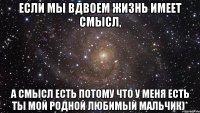 ЕСЛИ МЫ ВДВОЕМ ЖИЗНЬ ИМЕЕТ СМЫСЛ,

А СМЫСЛ ЕСТЬ ПОТОМУ ЧТО У МЕНЯ ЕСТЬ ТЫ МОЙ РОДНОЙ ЛЮБИМЫЙ МАЛЬЧИК)*